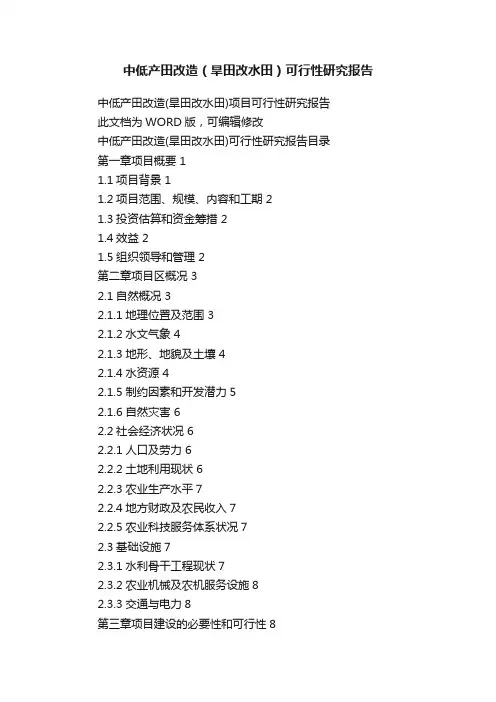 中低产田改造（旱田改水田）可行性研究报告

中低产田改造(旱田改水田)项目可行性研究报告

此文档为WORD版，可编辑修改

中低产田改造(旱田改水田)可行性研究报告目录

第一章项目概要1

1.1项目背景1

1.2项目范围、规模、内容和工期2

1.3投资估算和资金筹措2

1.4效益2

1.5组织领导和管理2

第二章项目区概况3

2.1自然概况3

2.1.1地理位置及范围3

2.1.2水文气象4

2.1.3地形、地貌及土壤4

2.1.4水资源4

2.1.5制约因素和开发潜力5

2.1.6自然灾害6

2.2社会经济状况6

2.2.1人口及劳力6

2.2.2土地利用现状6

2.2.3农业生产水平7

2.2.4地方财政及农民收入7

2.2.5农业科技服务体系状况7

2.3基础设施7

2.3.1水利骨干工程现状7

2.3.2农业机械及农机服务设施8

2.3.3交通与电力8

第三章项目建设的必要性和可行性8